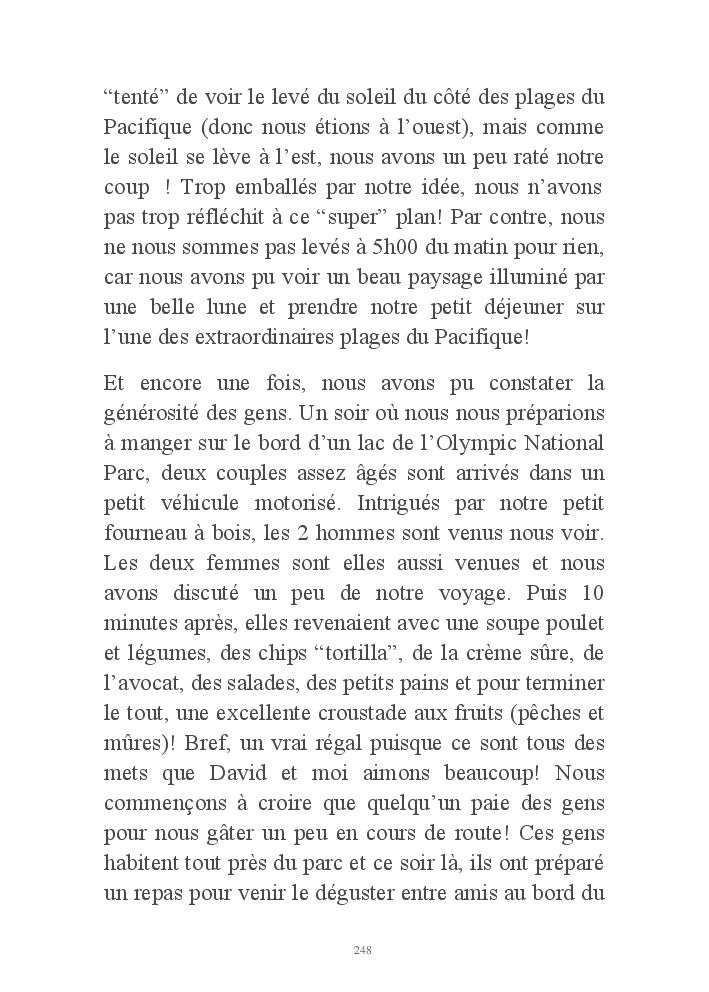 “tenté” de voir le levé du soleil du côté des plages du Pacifique (donc nous étions à l’ouest), mais comme le soleil se lève à l’est, nous avons un peu raté notre coup ! Trop emballés par notre idée, nous n’avons pas trop réfléchit à ce “super” plan! Par contre, nous ne nous sommes pas levés à 5h00 du matin pour rien, car nous avons pu voir un beau paysage illuminé par une belle lune et prendre notre petit déjeuner sur l’une des extraordinaires plages du Pacifique!

Et encore une fois, nous avons pu constater la générosité des gens. Un soir où nous nous préparions à manger sur le bord d’un lac de l’Olympic National Parc, deux couples assez âgés sont arrivés dans un petit véhicule motorisé. Intrigués par notre petit fourneau à bois, les 2 hommes sont venus nous voir. Les deux femmes sont elles aussi venues et nous avons discuté un peu de notre voyage. Puis 10 minutes après, elles revenaient avec une soupe poulet et légumes, des chips “tortilla”, de la crème sûre, de l’avocat, des salades, des petits pains et pour terminer le tout, une excellente croustade aux fruits (pêches et mûres)! Bref, un vrai régal puisque ce sont tous des mets que David et moi aimons beaucoup! Nous commençons à croire que quelqu’un paie des gens pour nous gâter un peu en cours de route! Ces gens habitent tout près du parc et ce soir là, ils ont préparé un repas pour venir le déguster entre amis au bord du

248